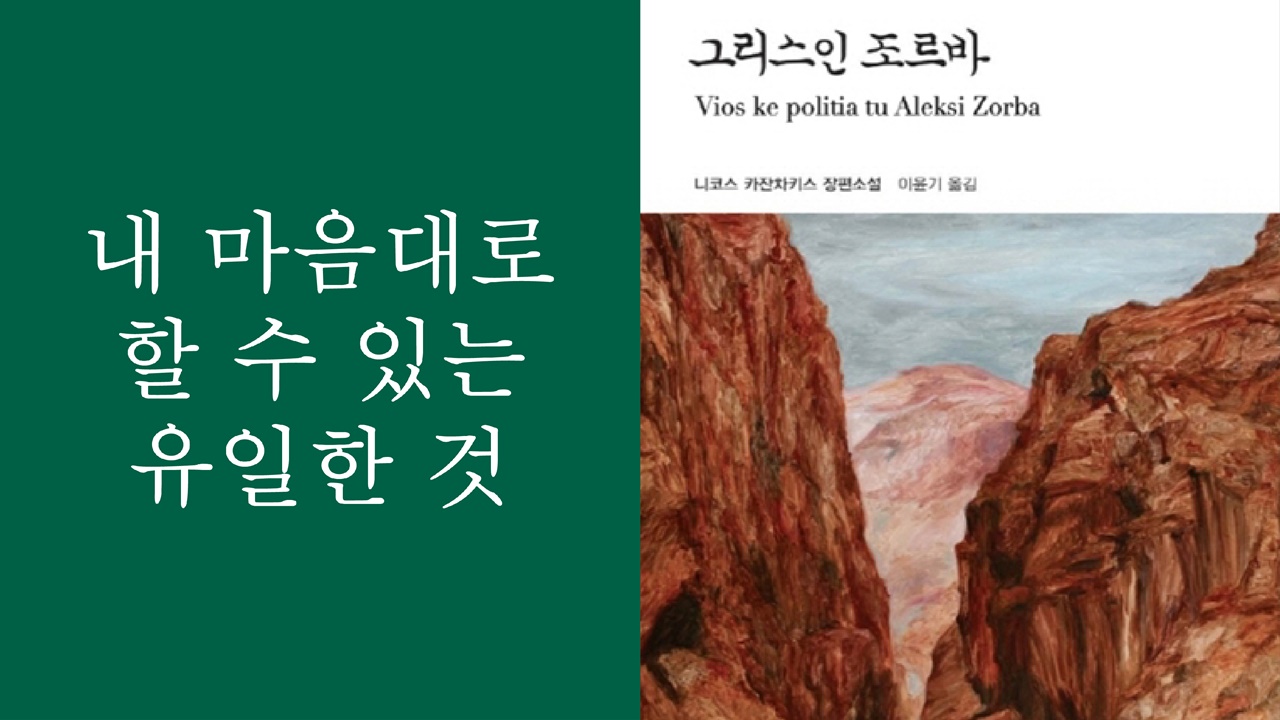 내 마음대로
할 수 있는
유일한 것

그리스인 조르바

Vios ke politia tu Aleksi Zorba

니코스 카잔차키스 장편소설 이윤기 옮김